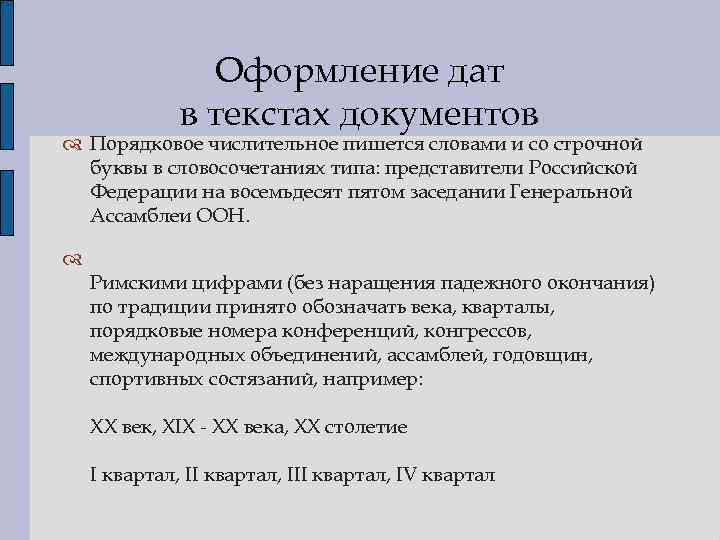 Оформление дат
в текстах документов

Порядковое числительное пишется словами и со строчной буквы в словосочетаниях типа: представители Российской Федерации на восемьдесят пятом заседании Генеральной Ассамблеи ООН.

Римскими цифрами (без наращения падежного окончания) по традиции принято обозначать века, кварталы, порядковые номера конференций, конгрессов, международных объединений, ассамблей, годовщин, спортивных состязаний, например:

XX век, XIX - XX века, XX столетие

I квартал, II квартал, III квартал, IV квартал